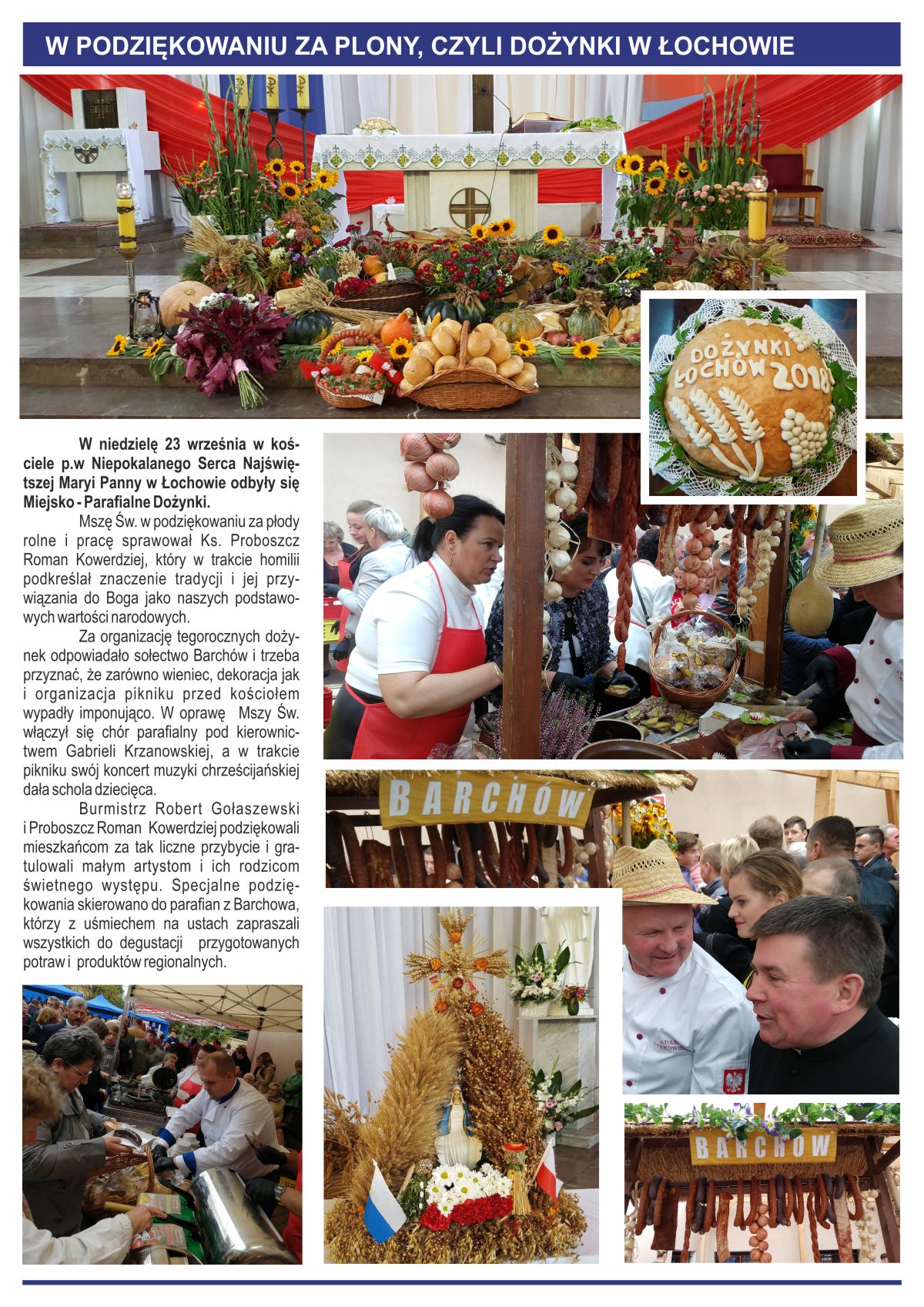 W PODZIĘKOWANIU ZA PLONY, CZYLI DOŻYNKI W ŁOCHOWIE

DOŻYNKI ŁOCHÓW 2018

W niedzielę 23 września w kościele p.w Niepokalanego Serca Najświętszej Maryi Panny w Łochowie odbyły się Miejsko - Parafialne Dożynki.

Mszę Św. w podziękowaniu za płody rolne i pracę sprawował Ks. Proboszcz Roman Kowerdziej, który w trakcie homilii podkreślał znaczenie tradycji i jej przywiązania do Boga jako naszych podstawowych wartości narodowych.

Za organizację tegorocznych dożynek odpowiadało sołectwo Barchów i trzeba przyznać, że zarówno wieniec, dekoracja jak i organizacja pikniku przed kościołem wypadły imponująco. W oprawę Mszy Św. włączył się chór parafialny pod kierownictwem Gabrieli Krzanowskiej, a w trakcie pikniku swój koncert muzyki chrześcijańskiej dała schola dziecięca.

Burmistrz Robert Gołaszewski i Proboszcz Roman Kowerdziej podziękowali mieszkańcom za tak liczne przybycie i gratulowali małym artystom i ich rodzicom świetnego występu. Specjalne podziękowania skierowano do parafian z Barchowa, którzy z uśmiechem na ustach zapraszali wszystkich do degustacji przygotowanych potraw i produktów regionalnych.

BARCHÓW

BARCHÓW